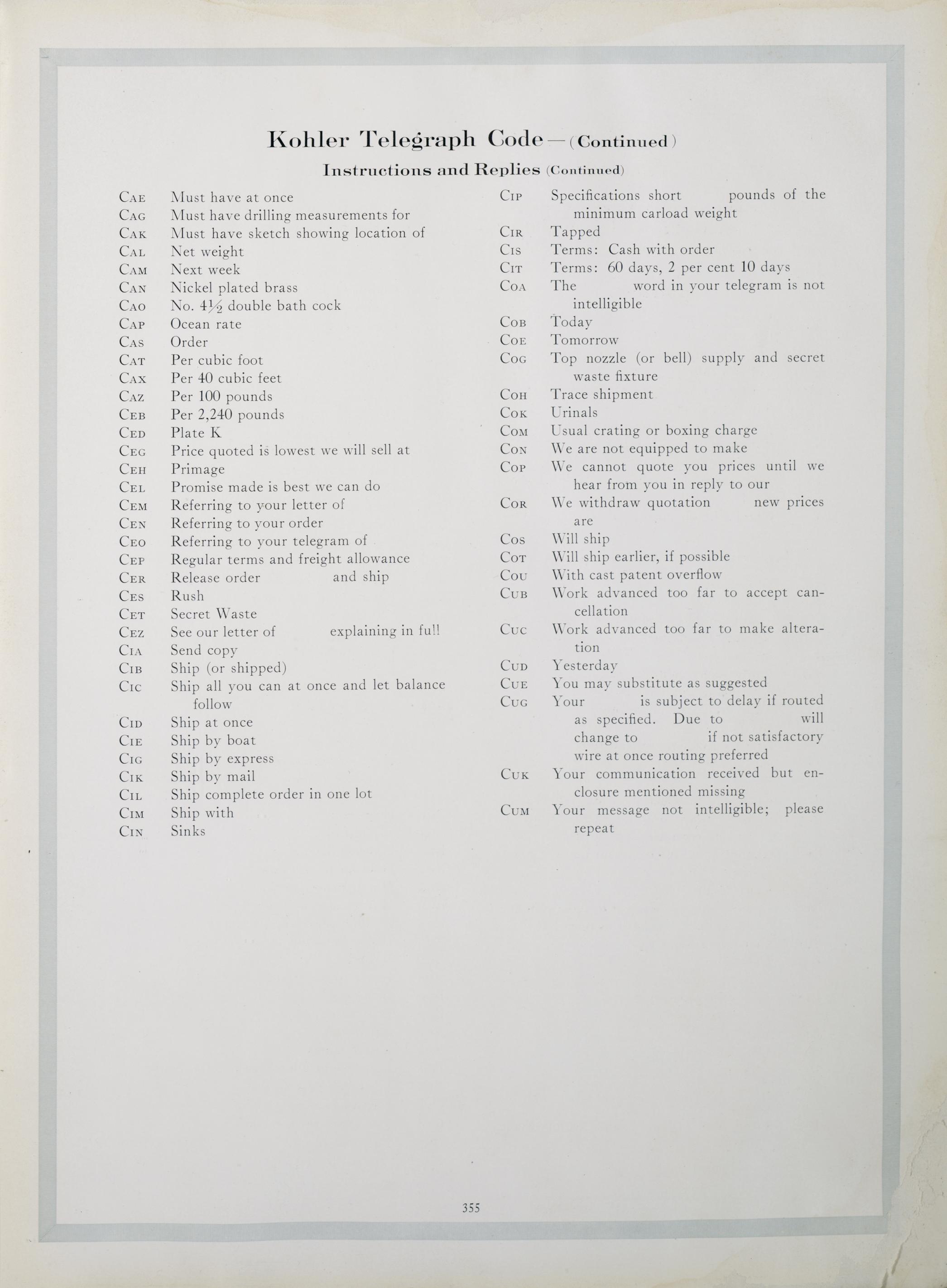 Kohler Telegraph Code—(Continued)

Instructions and Replies (Continued)

CAE Must have at once
CAG Must have drilling measurements for
CAK Must have sketch showing location of
CAL Net weight
CAM Next week
CAN Nickel plated brass
CAO No. $4\frac{1}{2}$ double bath cock
CAP Ocean rate
CAS Order
CAT Per cubic foot
CAX Per 40 cubic feet
CAZ Per 100 pounds
CEB Per 2,240 pounds
CED Plate K
CEG Price quoted is lowest we will sell at
CEH Primage
CEL Promise made is best we can do
CEM Referring to your letter of
CEN Referring to your order
CEO Referring to your telegram of
CEP Regular terms and freight allowance
CER Release order and ship
CES Rush
CET Secret Waste
CEZ See our letter of explaining in full
CIA Send copy
CIB Ship (or shipped)
CIC Ship all you can at once and let balance follow
CID Ship at once
CIE Ship by boat
CIG Ship by express
CIK Ship by mail
CIL Ship complete order in one lot
CIM Ship with
CIN Sinks

CIP Specifications short pounds of the minimum carload weight
CIR Tapped
CIS Terms: Cash with order
CIT Terms: 60 days, 2 per cent 10 days
COA The word in your telegram is not intelligible
COB Today
COE Tomorrow
COG Top nozzle (or bell) supply and secret waste fixture
COH Trace shipment
COK Urinals
COM Usual crating or boxing charge
CON We are not equipped to make
COP We cannot quote you prices until we hear from you in reply to our
COR We withdraw quotation new prices are
COS Will ship
COT Will ship earlier, if possible
COU With cast patent overflow
CUB Work advanced too far to accept cancellation
CUC Work advanced too far to make alteration
CUD Yesterday
CUE You may substitute as suggested
CUG Your is subject to delay if routed as specified. Due to will change to if not satisfactory wire at once routing preferred
CUK Your communication received but enclosure mentioned missing
CUM Your message not intelligible; please repeat

355